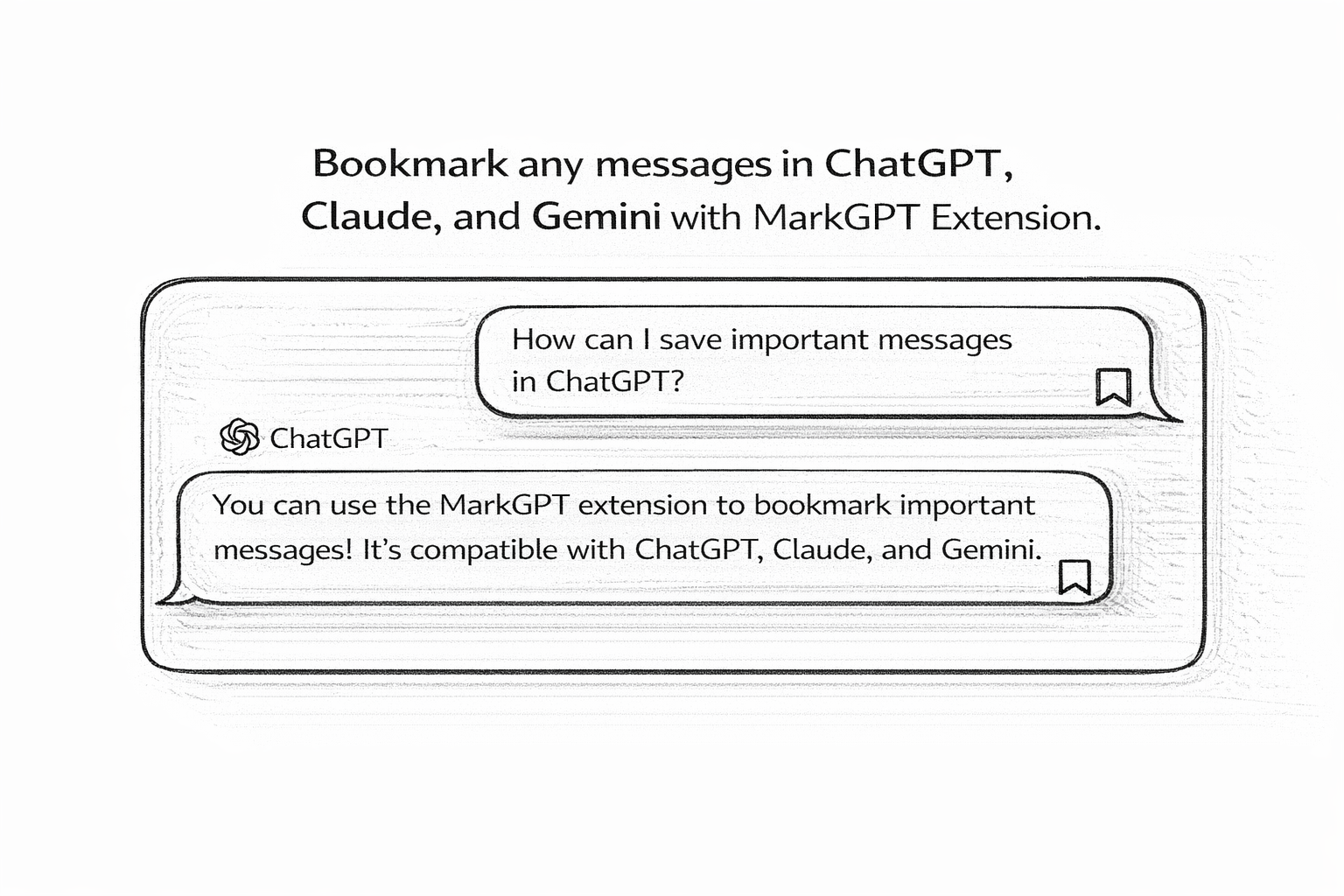 Bookmark any messages in ChatGPT, Claude, and Gemini with MarkGPT Extension.

How can I save important messages in ChatGPT?

ChatGPT

You can use the MarkGPT extension to bookmark important messages! It's compatible with ChatGPT, Claude, and Gemini.